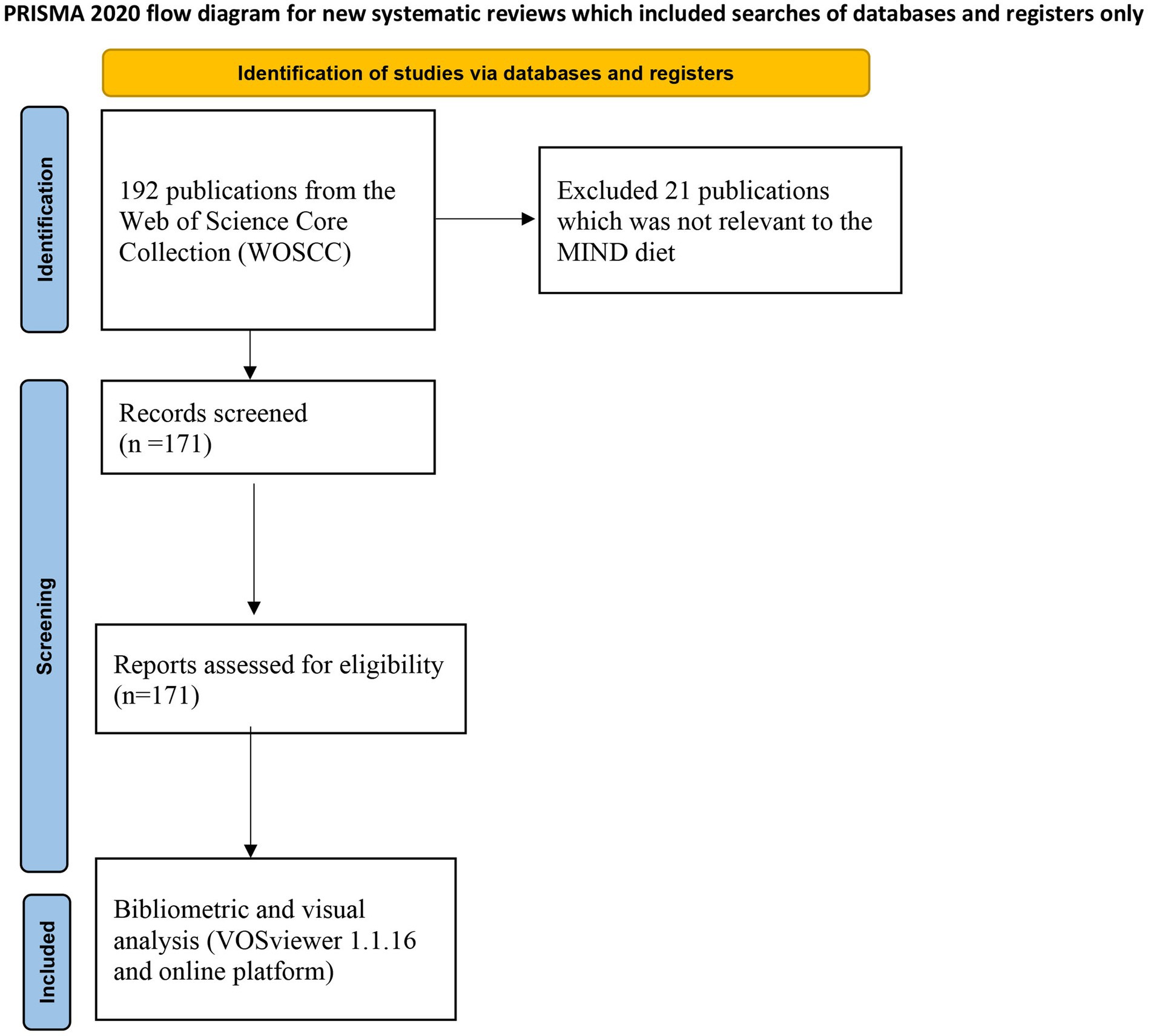 PRISMA 2020 flow diagram for new systematic reviews which included searches of databases and registers only

Identification of studies via databases and registers

Identification

192 publications from the Web of Science Core Collection (WOSCC)

Excluded 21 publications which was not relevant to the MIND diet

Screening

Records screened
(n =171)

Reports assessed for eligibility
(n=171)

Included

Bibliometric and visual analysis (VOSviewer 1.1.16 and online platform)